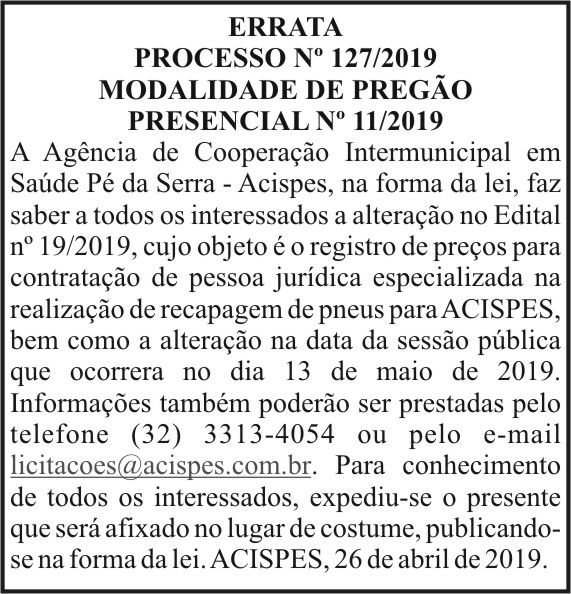 ERRATA
PROCESSO Nº 127/2019
MODALIDADE DE PREGÃO
PRESENCIAL Nº 11/2019

A Agência de Cooperação Intermunicipal em Saúde Pé da Serra - Acispes, na forma da lei, faz saber a todos os interessados a alteração no Edital nº 19/2019, cujo objeto é o registro de preços para contratação de pessoa jurídica especializada na realização de recapagem de pneus para ACISPES, bem como a alteração na data da sessão pública que ocorrera no dia 13 de maio de 2019. Informações também poderão ser prestadas pelo telefone (32) 3313-4054 ou pelo e-mail licitacoes@acispes.com.br. Para conhecimento de todos os interessados, expediu-se o presente que será afixado no lugar de costume, publicando-se na forma da lei. ACISPES, 26 de abril de 2019.